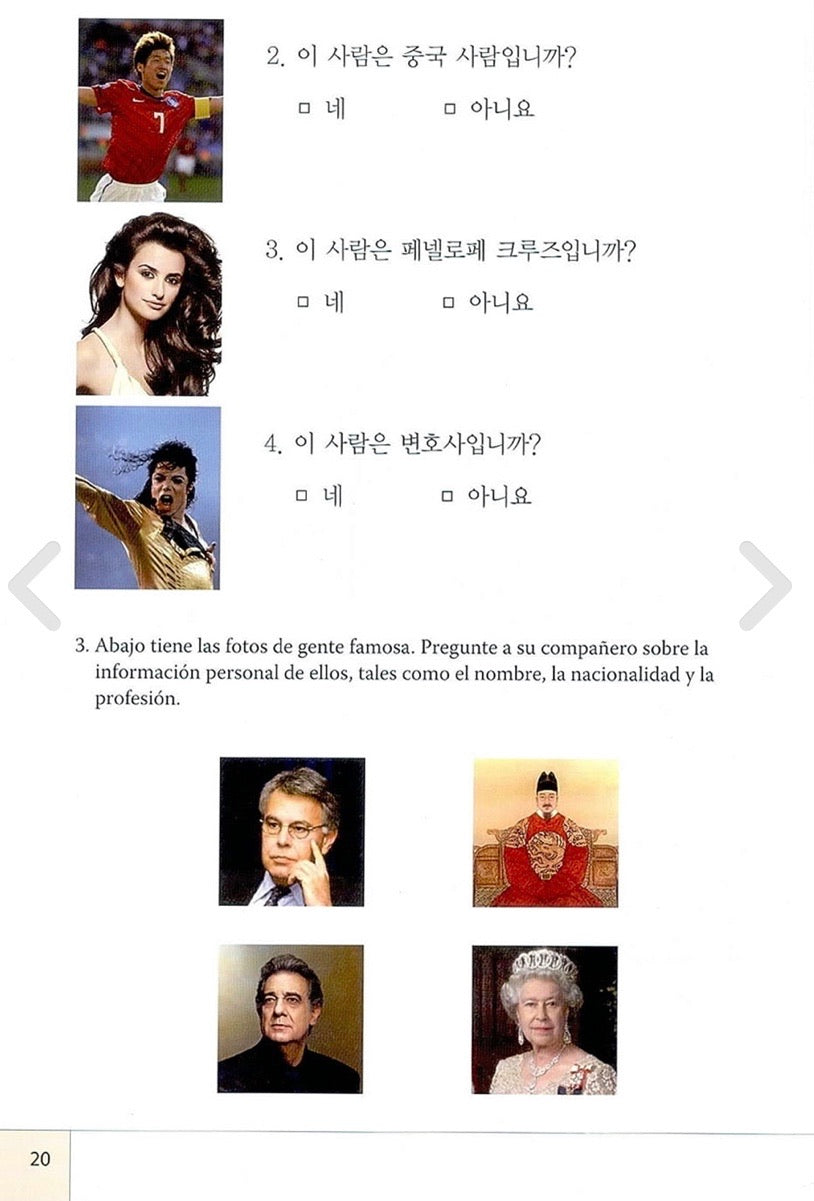 2. 이 사람은 중국 사람입니까?

☐ 네 ☐ 아니요

3. 이 사람은 페넬로페 크루즈입니까?

☐ 네 ☐ 아니요

4. 이 사람은 변호사입니까?

☐ 네 ☐ 아니요

3. Abajo tiene las fotos de gente famosa. Pregunte a su compañero sobre la información personal de ellos, tales como el nombre, la nacionalidad y la profesión.

20